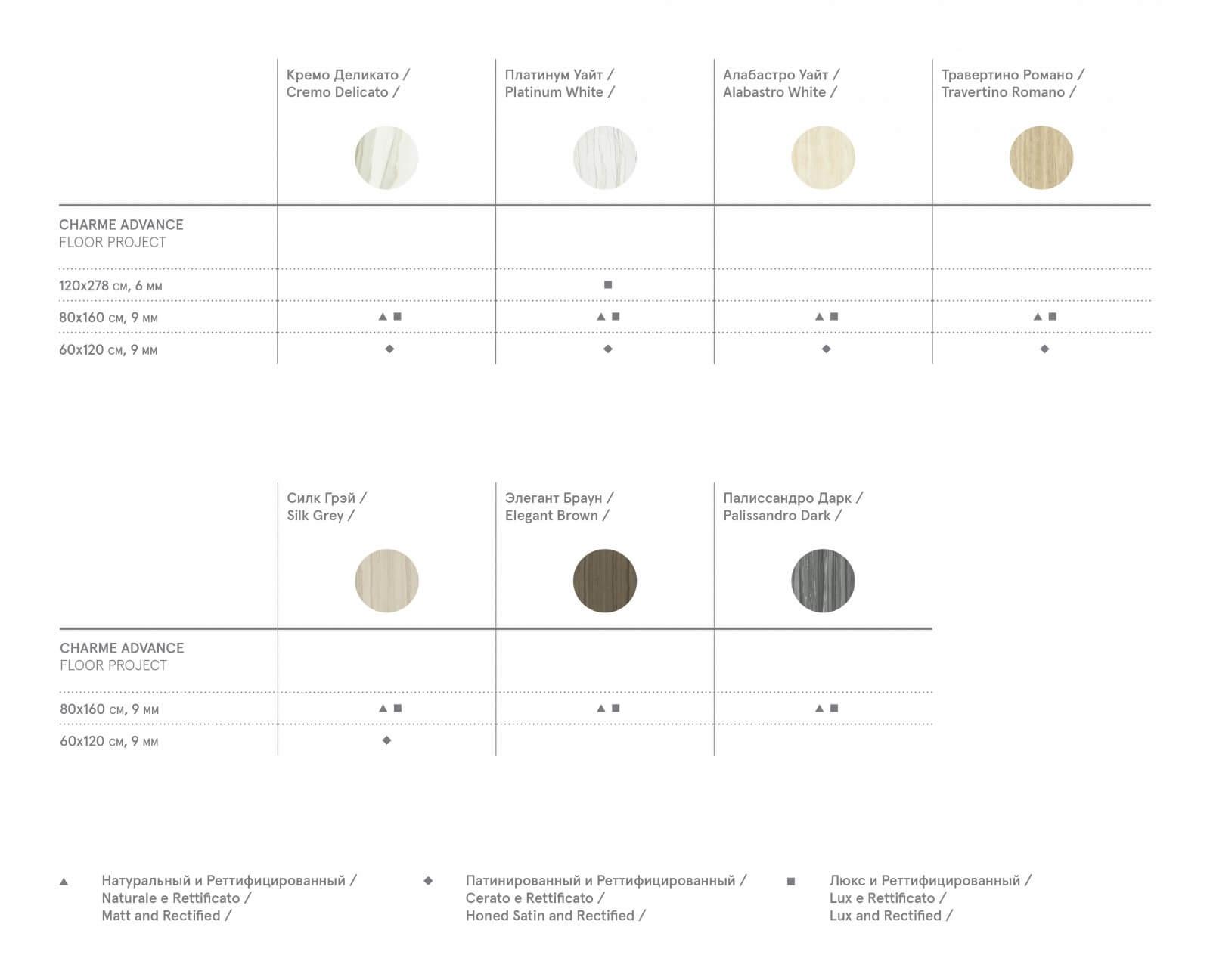 | | Кремо Деликато / Cremo Delicato / | Платинум Уайт / Platinum White / | Алабастро Уайт / Alabastro White / | Травертино Романо / Travertino Romano / |
|---|---|---|---|---|
| CHARME ADVANCE FLOOR PROJECT | | | | |
| 120x278 см, 6 мм | | ■ | | |
| 80x160 см, 9 мм | ▲ ■ | ▲ ■ | ▲ ■ | ▲ ■ |
| 60x120 см, 9 мм | ◆ | ◆ | ◆ | ◆ |

| | Силк Грэй / Silk Grey / | Элегант Браун / Elegant Brown / | Палиссандро Дарк / Palissandro Dark / |
|---|---|---|---|
| CHARME ADVANCE FLOOR PROJECT | | | |
| 80x160 см, 9 мм | ▲ ■ | ▲ ■ | ▲ ■ |
| 60x120 см, 9 мм | ◆ | | |

▲ Натуральный и Реттифицированный / Naturale e Rettificato / Matt and Rectified /

◆ Патинированный и Реттифицированный / Cerato e Rettificato / Honed Satin and Rectified /

■ Люкс и Реттифицированный / Lux e Rettificato / Lux and Rectified /